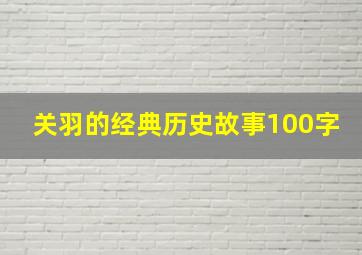 关羽的经典历史故事100字